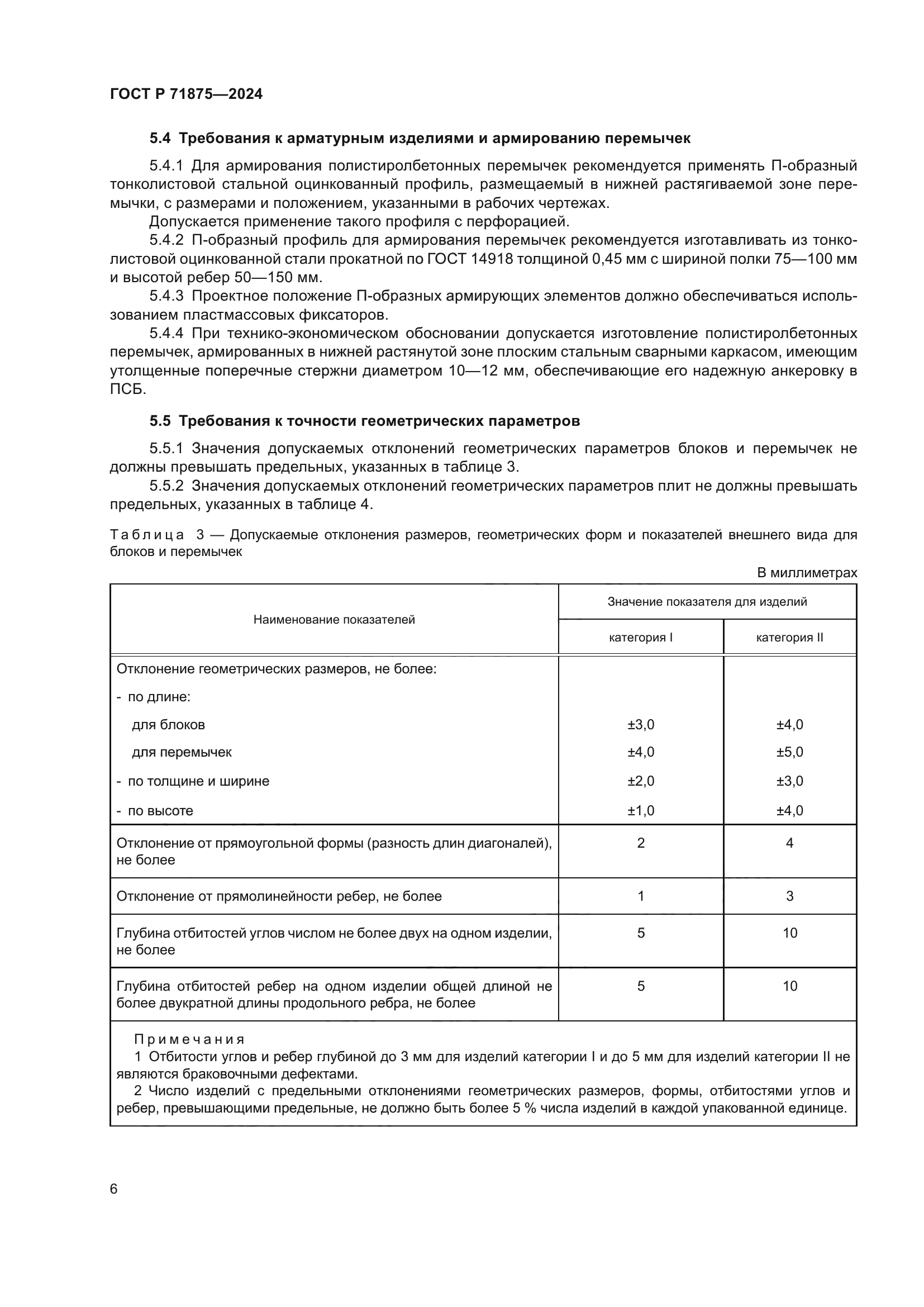 ГОСТ Р 71875—2024

5.4 Требования к арматурным изделиями и армированию перемычек

5.4.1 Для армирования полистиролбетонных перемычек рекомендуется применять П-образный тонколистовой стальной оцинкованный профиль, размещаемый в нижней растягиваемой зоне перемычки, с размерами и положением, указанными в рабочих чертежах.

Допускается применение такого профиля с перфорацией.

5.4.2 П-образный профиль для армирования перемычек рекомендуется изготавливать из тонколистовой оцинкованной стали прокатной по ГОСТ 14918 толщиной 0,45 мм с шириной полки 75—100 мм и высотой ребер 50—150 мм.

5.4.3 Проектное положение П-образных армирующих элементов должно обеспечиваться использованием пластмассовых фиксаторов.

5.4.4 При технико-экономическом обосновании допускается изготовление полистиролбетонных перемычек, армированных в нижней растянутой зоне плоским стальным сварными каркасом, имеющим утолщенные поперечные стержни диаметром 10—12 мм, обеспечивающие его надежную анкеровку в ПСБ.

5.5 Требования к точности геометрических параметров

5.5.1 Значения допускаемых отклонений геометрических параметров блоков и перемычек не должны превышать предельных, указанных в таблице 3.

5.5.2 Значения допускаемых отклонений геометрических параметров плит не должны превышать предельных, указанных в таблице 4.

Таблица 3 — Допускаемые отклонения размеров, геометрических форм и показателей внешнего вида для блоков и перемычек

В миллиметрах

| Наименование показателей | Значение показателя для изделий категория I | Значение показателя для изделий категория II |
|---|---|---|
| Отклонение геометрических размеров, не более: | | |
| - по длине: | | |
| для блоков | ±3,0 | ±4,0 |
| для перемычек | ±4,0 | ±5,0 |
| - по толщине и ширине | ±2,0 | ±3,0 |
| - по высоте | ±1,0 | ±4,0 |
| Отклонение от прямоугольной формы (разность длин диагоналей), не более | 2 | 4 |
| Отклонение от прямолинейности ребер, не более | 1 | 3 |
| Глубина отбитостей углов числом не более двух на одном изделии, не более | 5 | 10 |
| Глубина отбитостей ребер на одном изделии общей длиной не более двукратной длины продольного ребра, не более | 5 | 10 |

Примечания
1 Отбитости углов и ребер глубиной до 3 мм для изделий категории I и до 5 мм для изделий категории II не являются браковочными дефектами.
2 Число изделий с предельными отклонениями геометрических размеров, формы, отбитостями углов и ребер, превышающими предельные, не должно быть более 5 % числа изделий в каждой упакованной единице.

6